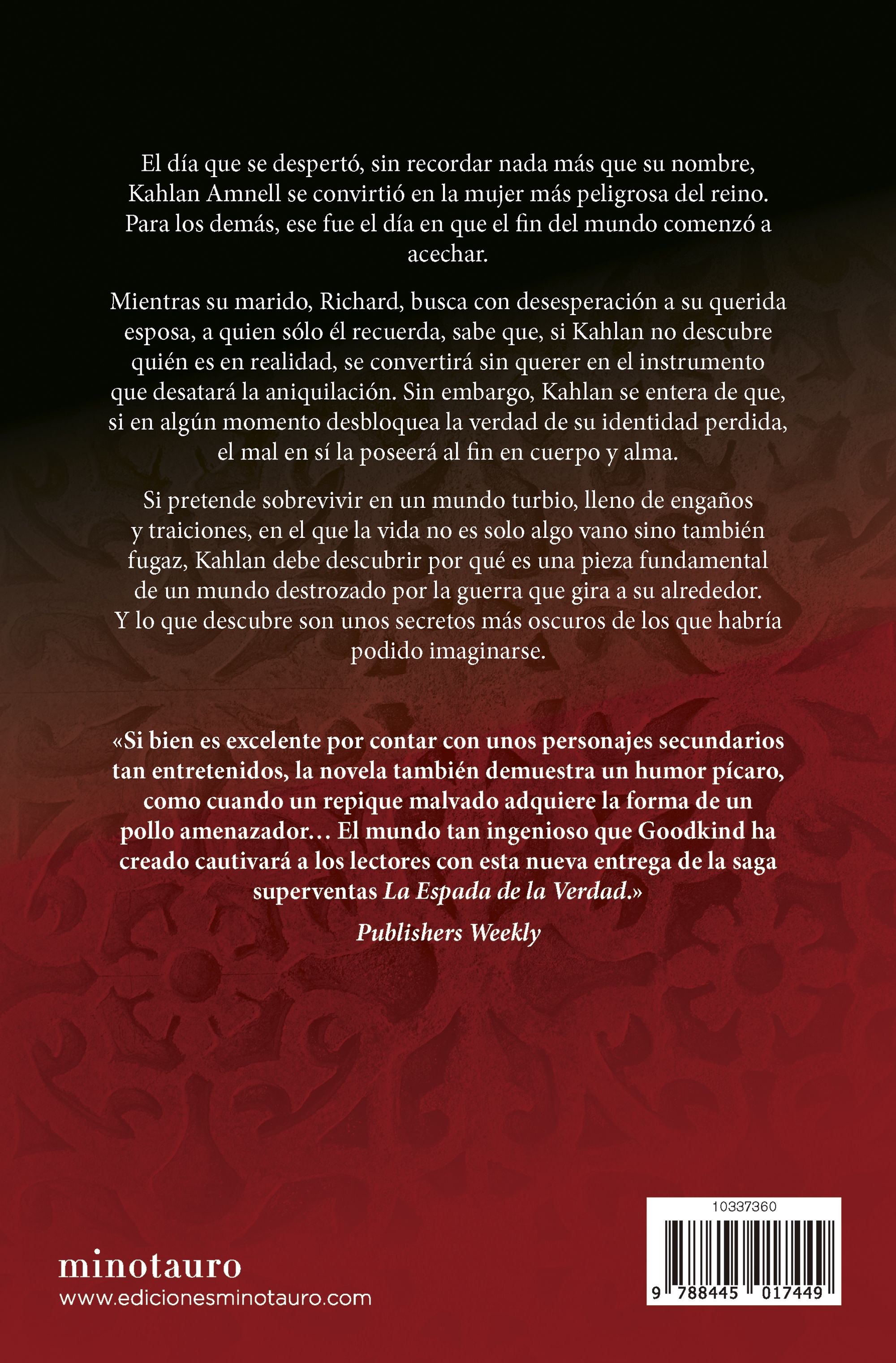 El día que se despertó, sin recordar nada más que su nombre, Kahlan Amnell se convirtió en la mujer más peligrosa del reino. Para los demás, ese fue el día en que el fin del mundo comenzó a acechar.

Mientras su marido, Richard, busca con desesperación a su querida esposa, a quien sólo él recuerda, sabe que, si Kahlan no descubre quién es en realidad, se convertirá sin querer en el instrumento que desatará la aniquilación. Sin embargo, Kahlan se entera de que, si en algún momento desbloquea la verdad de su identidad perdida, el mal en sí la poseerá al fin en cuerpo y alma.

Si pretende sobrevivir en un mundo turbio, lleno de engaños y traiciones, en el que la vida no es solo algo vano sino también fugaz, Kahlan debe descubrir por qué es una pieza fundamental de un mundo destrozado por la guerra que gira a su alrededor. Y lo que descubre son unos secretos más oscuros de los que habría podido imaginarse.

«Si bien es excelente por contar con unos personajes secundarios tan entretenidos, la novela también demuestra un humor pícaro, como cuando un repique malvado adquiere la forma de un pollo amenazador… El mundo tan ingenioso que Goodkind ha creado cautivará a los lectores con esta nueva entrega de la saga superventas La Espada de la Verdad.»

Publishers Weekly

minotauro
www.edicionesminotauro.com

10337360

9 788445 017449